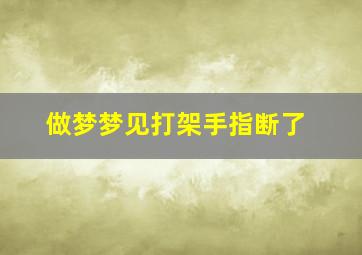 做梦梦见打架手指断了